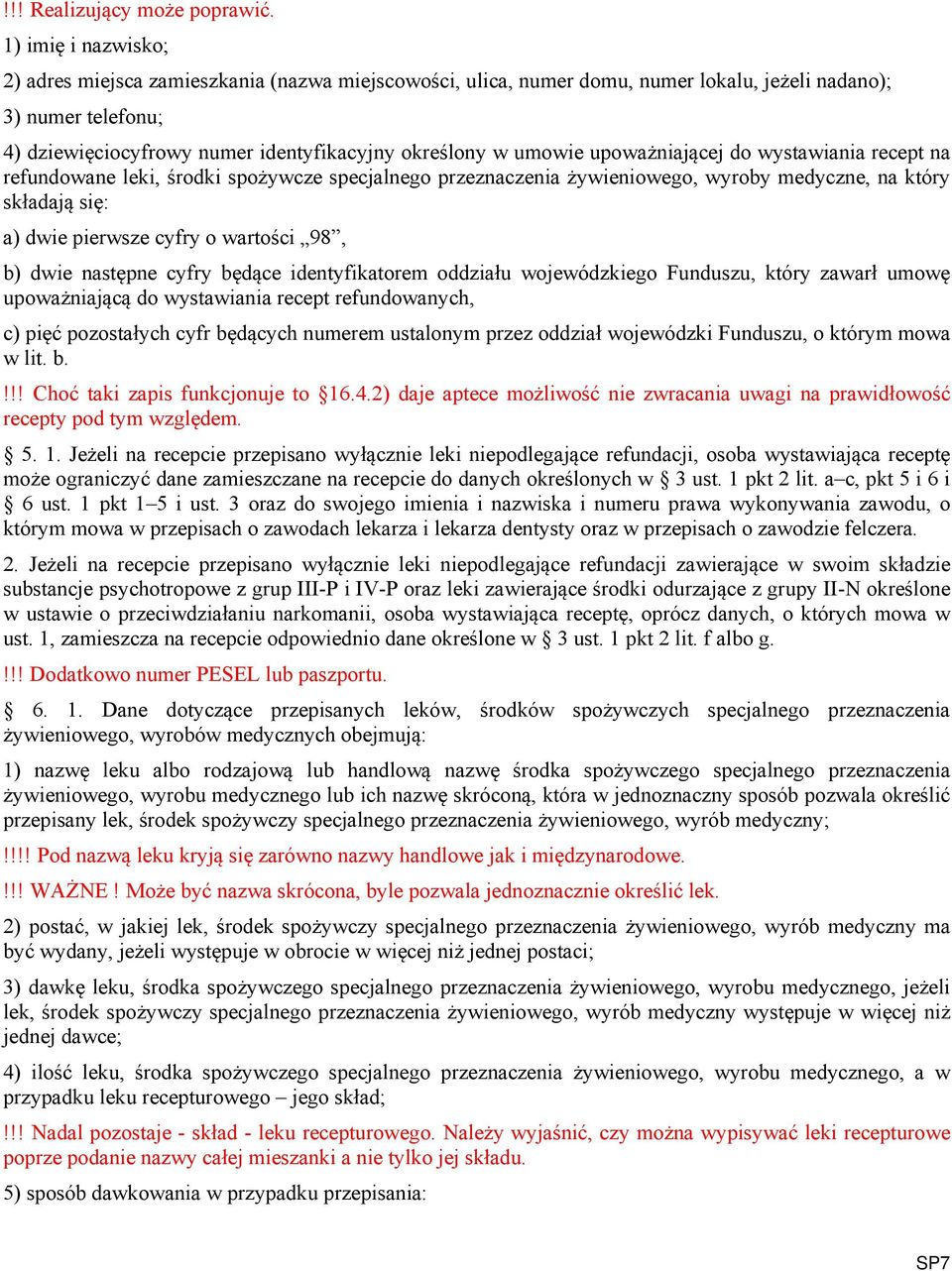 !!! Realizujący może poprawić.

1) imię i nazwisko;

2) adres miejsca zamieszkania (nazwa miejscowości, ulica, numer domu, numer lokalu, jeżeli nadano);

3) numer telefonu;

4) dziewięciocyfrowy numer identyfikacyjny określony w umowie upoważniającej do wystawiania recept na refundowane leki, środki spożywcze specjalnego przeznaczenia żywieniowego, wyroby medyczne, na który składają się:

a) dwie pierwsze cyfry o wartości „98”,

b) dwie następne cyfry będące identyfikatorem oddziału wojewódzkiego Funduszu, który zawarł umowę upoważniającą do wystawiania recept refundowanych,

c) pięć pozostałych cyfr będących numerem ustalonym przez oddział wojewódzki Funduszu, o którym mowa w lit. b.

!!! Choć taki zapis funkcjonuje to §16.4.2) daje aptece możliwość nie zwracania uwagi na prawidłowość recepty pod tym względem.

§ 5. 1. Jeżeli na recepcie przepisano wyłącznie leki niepodlegające refundacji, osoba wystawiająca receptę może ograniczyć dane zamieszczane na recepcie do danych określonych w § 3 ust. 1 pkt 2 lit. a–c, pkt 5 i 6 i § 6 ust. 1 pkt 1–5 i ust. 3 oraz do swojego imienia i nazwiska i numeru prawa wykonywania zawodu, o którym mowa w przepisach o zawodach lekarza i lekarza dentysty oraz w przepisach o zawodzie felczera.

2. Jeżeli na recepcie przepisano wyłącznie leki niepodlegające refundacji zawierające w swoim składzie substancje psychotropowe z grup III-P i IV-P oraz leki zawierające środki odurzające z grupy II-N określone w ustawie o przeciwdziałaniu narkomanii, osoba wystawiająca receptę, oprócz danych, o których mowa w ust. 1, zamieszcza na recepcie odpowiednio dane określone w § 3 ust. 1 pkt 2 lit. f albo g.

!!! Dodatkowo numer PESEL lub paszportu.

§ 6. 1. Dane dotyczące przepisanych leków, środków spożywczych specjalnego przeznaczenia żywieniowego, wyrobów medycznych obejmują:

1) nazwę leku albo rodzajową lub handlową nazwę środka spożywczego specjalnego przeznaczenia żywieniowego, wyrobu medycznego lub ich nazwę skróconą, która w jednoznaczny sposób pozwala określić przepisany lek, środek spożywczy specjalnego przeznaczenia żywieniowego, wyrób medyczny;

!!!! Pod nazwą leku kryją się zarówno nazwy handlowe jak i międzynarodowe.

!!! WAŻNE ! Może być nazwa skrócona, byle pozwala jednoznacznie określić lek.

2) postać, w jakiej lek, środek spożywczy specjalnego przeznaczenia żywieniowego, wyrób medyczny ma być wydany, jeżeli występuje w obrocie w więcej niż jednej postaci;

3) dawkę leku, środka spożywczego specjalnego przeznaczenia żywieniowego, wyrobu medycznego, jeżeli lek, środek spożywczy specjalnego przeznaczenia żywieniowego, wyrób medyczny występuje w więcej niż jednej dawce;

4) ilość leku, środka spożywczego specjalnego przeznaczenia żywieniowego, wyrobu medycznego, a w przypadku leku recepturowego – jego skład;

!!! Nadal pozostaje - skład - leku recepturowego. Należy wyjaśnić, czy można wypisywać leki recepturowe poprze podanie nazwy całej mieszanki a nie tylko jej składu.

5) sposób dawkowania w przypadku przepisania:

SP7